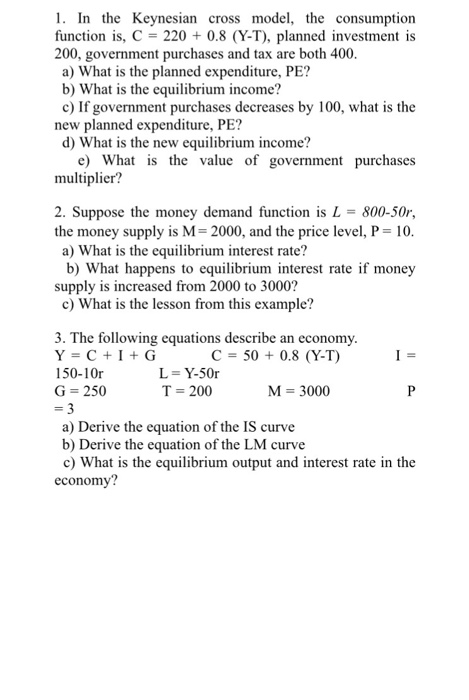 1. In the Keynesian cross model, the consumption function is, C = 220 + 0.8 (Y-T), planned investment is 200, government purchases and tax are both 400.
a) What is the planned expenditure, PE?
b) What is the equilibrium income?
c) If government purchases decreases by 100, what is the new planned expenditure, PE?
d) What is the new equilibrium income?
e) What is the value of government purchases multiplier?

2. Suppose the money demand function is $L = 800-50r$, the money supply is M = 2000, and the price level, P = 10.
a) What is the equilibrium interest rate?
b) What happens to equilibrium interest rate if money supply is increased from 2000 to 3000?
c) What is the lesson from this example?

3. The following equations describe an economy.
Y = C + I + G C = 50 + 0.8 (Y-T) I = 150-10r L = Y-50r
G = 250 T = 200 M = 3000 P = 3
a) Derive the equation of the IS curve
b) Derive the equation of the LM curve
c) What is the equilibrium output and interest rate in the economy?